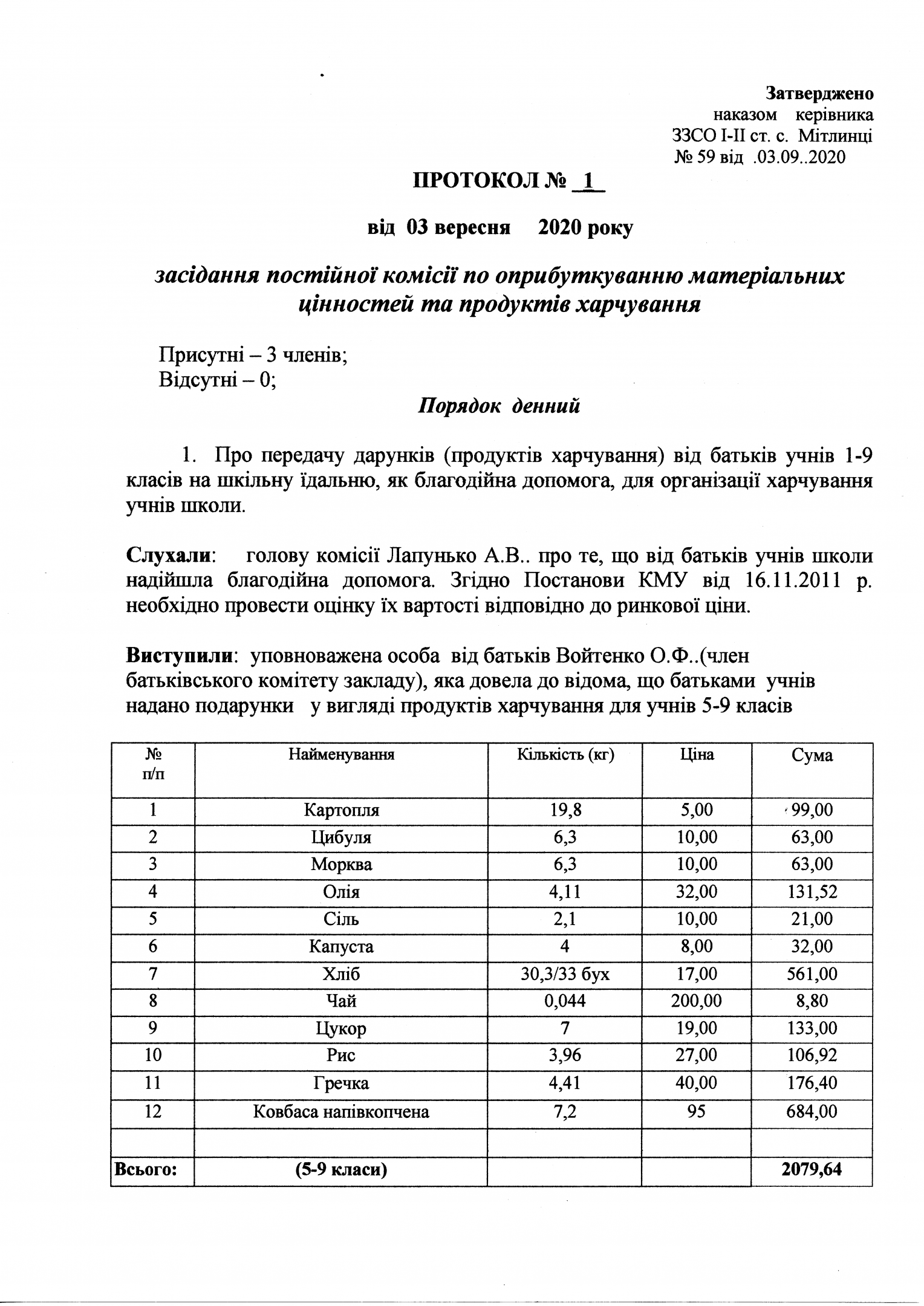 Затверджено
наказом керівника
ЗЗСО І-ІІ ст. с. Мітлинці
№ 59 від .03.09..2020

ПРОТОКОЛ № 1

від 03 вересня 2020 року

засідання постійної комісії по оприбуткуванню матеріальних цінностей та продуктів харчування

Присутні – 3 членів;
Відсутні – 0;

Порядок денний

1. Про передачу дарунків (продуктів харчування) від батьків учнів 1-9 класів на шкільну їдальню, як благодійна допомога, для організації харчування учнів школи.

Слухали: голову комісії Лапунько А.В.. про те, що від батьків учнів школи надійшла благодійна допомога. Згідно Постанови КМУ від 16.11.2011 р. необхідно провести оцінку їх вартості відповідно до ринкової ціни.

Виступили: уповноважена особа від батьків Войтенко О.Ф..(член батьківського комітету закладу), яка довела до відома, що батьками учнів надано подарунки у вигляді продуктів харчування для учнів 5-9 класів

| № п/п | Найменування | Кількість (кг) | Ціна | Сума |
|---|---|---|---|---|
| 1 | Картопля | 19,8 | 5,00 | 99,00 |
| 2 | Цибуля | 6,3 | 10,00 | 63,00 |
| 3 | Морква | 6,3 | 10,00 | 63,00 |
| 4 | Олія | 4,11 | 32,00 | 131,52 |
| 5 | Сіль | 2,1 | 10,00 | 21,00 |
| 6 | Капуста | 4 | 8,00 | 32,00 |
| 7 | Хліб | 30,3/33 бух | 17,00 | 561,00 |
| 8 | Чай | 0,044 | 200,00 | 8,80 |
| 9 | Цукор | 7 | 19,00 | 133,00 |
| 10 | Рис | 3,96 | 27,00 | 106,92 |
| 11 | Гречка | 4,41 | 40,00 | 176,40 |
| 12 | Ковбаса напівкопчена | 7,2 | 95 | 684,00 |
| | | | | |
| Всього: | (5-9 класи) | | | 2079,64 |